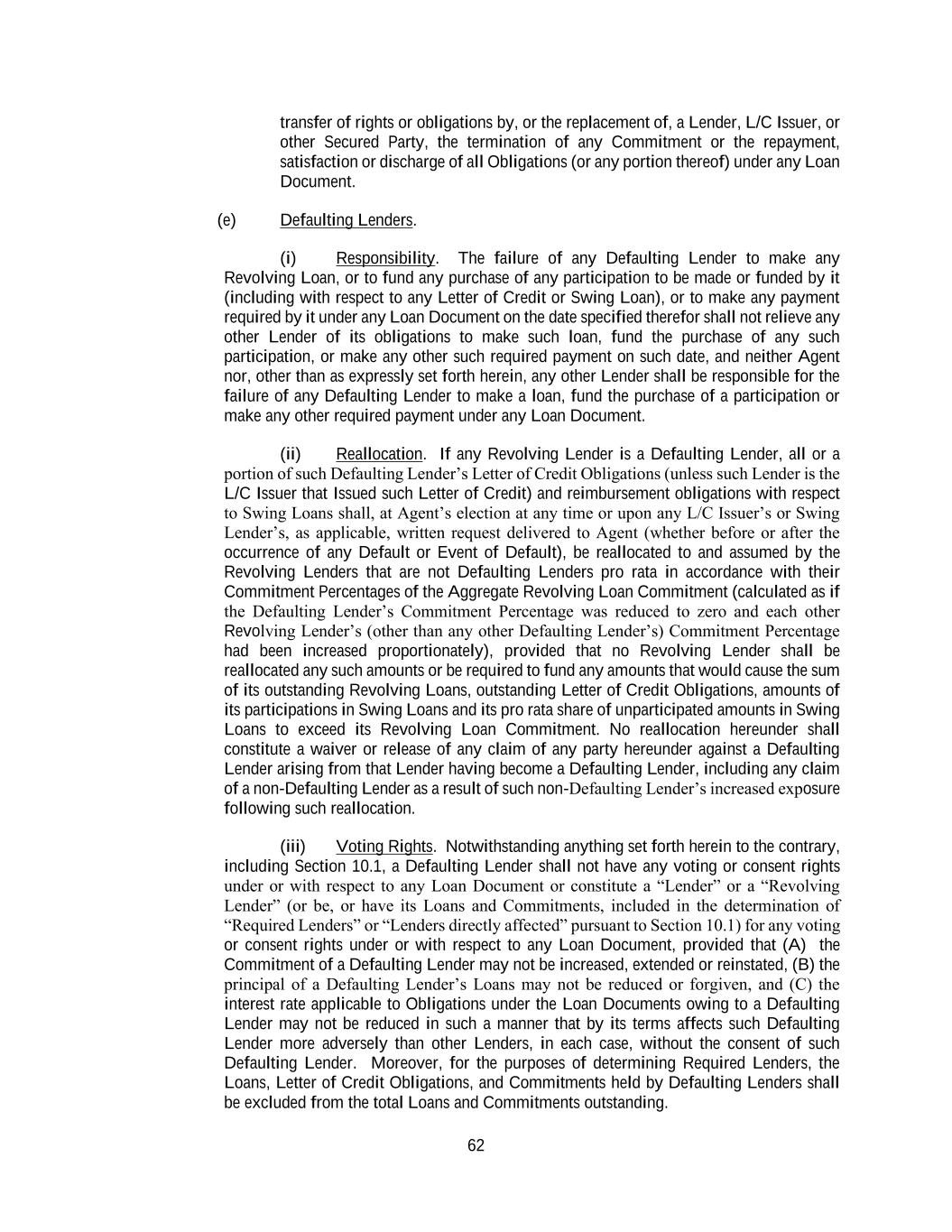 transfer of rights or obligations by, or the replacement of, a Lender, L/C Issuer, or other Secured Party, the termination of any Commitment or the repayment, satisfaction or discharge of all Obligations (or any portion thereof) under any Loan Document.

(e) Defaulting Lenders.

(i) Responsibility. The failure of any Defaulting Lender to make any Revolving Loan, or to fund any purchase of any participation to be made or funded by it (including with respect to any Letter of Credit or Swing Loan), or to make any payment required by it under any Loan Document on the date specified therefor shall not relieve any other Lender of its obligations to make such loan, fund the purchase of any such participation, or make any other such required payment on such date, and neither Agent nor, other than as expressly set forth herein, any other Lender shall be responsible for the failure of any Defaulting Lender to make a loan, fund the purchase of a participation or make any other required payment under any Loan Document.

(ii) Reallocation. If any Revolving Lender is a Defaulting Lender, all or a portion of such Defaulting Lender's Letter of Credit Obligations (unless such Lender is the L/C Issuer that Issued such Letter of Credit) and reimbursement obligations with respect to Swing Loans shall, at Agent's election at any time or upon any L/C Issuer's or Swing Lender's, as applicable, written request delivered to Agent (whether before or after the occurrence of any Default or Event of Default), be reallocated to and assumed by the Revolving Lenders that are not Defaulting Lenders pro rata in accordance with their Commitment Percentages of the Aggregate Revolving Loan Commitment (calculated as if the Defaulting Lender's Commitment Percentage was reduced to zero and each other Revolving Lender's (other than any other Defaulting Lender's) Commitment Percentage had been increased proportionately), provided that no Revolving Lender shall be reallocated any such amounts or be required to fund any amounts that would cause the sum of its outstanding Revolving Loans, outstanding Letter of Credit Obligations, amounts of its participations in Swing Loans and its pro rata share of unparticipated amounts in Swing Loans to exceed its Revolving Loan Commitment. No reallocation hereunder shall constitute a waiver or release of any claim of any party hereunder against a Defaulting Lender arising from that Lender having become a Defaulting Lender, including any claim of a non-Defaulting Lender as a result of such non-Defaulting Lender's increased exposure following such reallocation.

(iii) Voting Rights. Notwithstanding anything set forth herein to the contrary, including Section 10.1, a Defaulting Lender shall not have any voting or consent rights under or with respect to any Loan Document or constitute a "Lender" or a "Revolving Lender" (or be, or have its Loans and Commitments, included in the determination of "Required Lenders" or "Lenders directly affected" pursuant to Section 10.1) for any voting or consent rights under or with respect to any Loan Document, provided that (A) the Commitment of a Defaulting Lender may not be increased, extended or reinstated, (B) the principal of a Defaulting Lender's Loans may not be reduced or forgiven, and (C) the interest rate applicable to Obligations under the Loan Documents owing to a Defaulting Lender may not be reduced in such a manner that by its terms affects such Defaulting Lender more adversely than other Lenders, in each case, without the consent of such Defaulting Lender. Moreover, for the purposes of determining Required Lenders, the Loans, Letter of Credit Obligations, and Commitments held by Defaulting Lenders shall be excluded from the total Loans and Commitments outstanding.

62